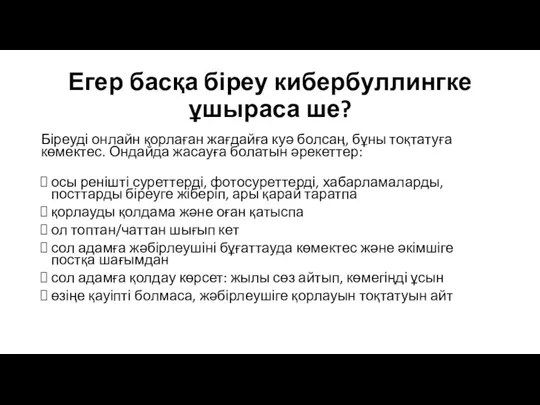 Егер басқа біреу кибербуллингке ұшыраса ше?

Біреуді онлайн қорлаған жағдайға куә болсаң, бұны тоқтатуға көмектес. Ондайда жасауға болатын әрекеттер:

 осы ренішті суреттерді, фотосуреттерді, хабарламаларды, посттарды біреуге жіберіп, ары қарай таратпа
 қорлауды қолдама және оған қатыспа
 ол топтан/чаттан шығып кет
 сол адамға жәбірлеушіні бұғаттауда көмектес және әкімшіге постқа шағымдан
 сол адамға қолдау көрсет: жылы сөз айтып, көмегіңді ұсын
 өзіңе қауіпті болмаса, жәбірлеушіге қорлауын тоқтатуын айт